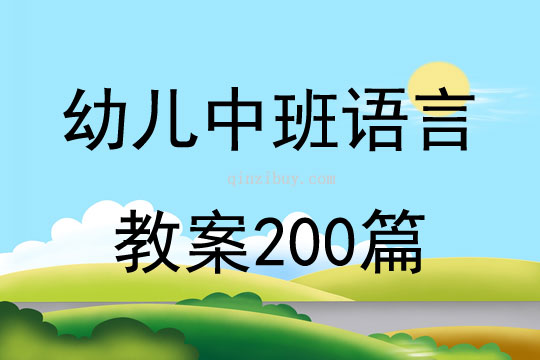 幼儿中班语言

qinzibuy.com

教案200篇